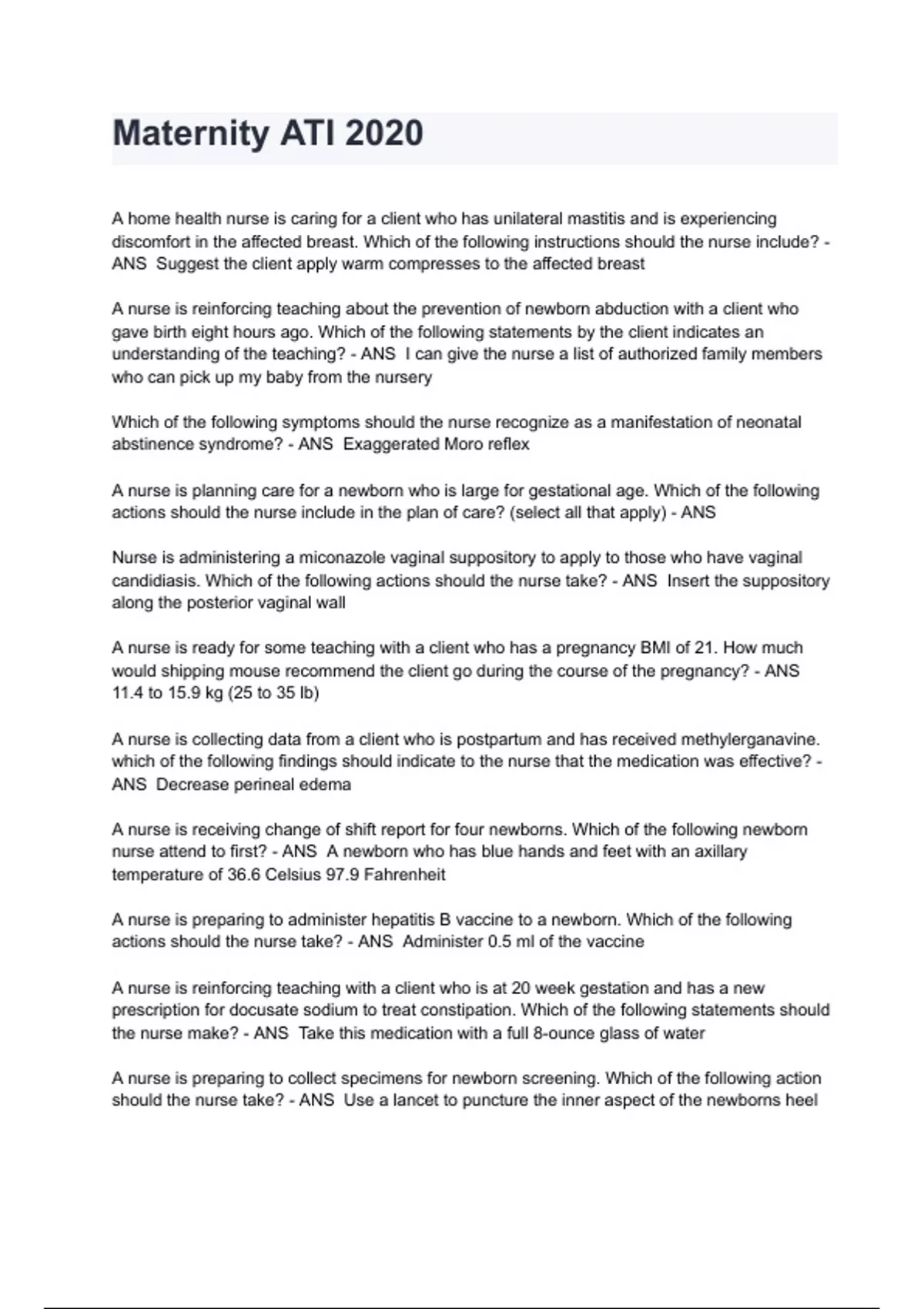 Maternity ATI 2020

A home health nurse is caring for a client who has unilateral mastitis and is experiencing discomfort in the affected breast. Which of the following instructions should the nurse include? - ANS Suggest the client apply warm compresses to the affected breast

A nurse is reinforcing teaching about the prevention of newborn abduction with a client who gave birth eight hours ago. Which of the following statements by the client indicates an understanding of the teaching? - ANS I can give the nurse a list of authorized family members who can pick up my baby from the nursery

Which of the following symptoms should the nurse recognize as a manifestation of neonatal abstinence syndrome? - ANS Exaggerated Moro reflex

A nurse is planning care for a newborn who is large for gestational age. Which of the following actions should the nurse include in the plan of care? (select all that apply) - ANS

Nurse is administering a miconazole vaginal suppository to apply to those who have vaginal candidiasis. Which of the following actions should the nurse take? - ANS Insert the suppository along the posterior vaginal wall

A nurse is ready for some teaching with a client who has a pregnancy BMI of 21. How much would shipping mouse recommend the client go during the course of the pregnancy? - ANS 11.4 to 15.9 kg (25 to 35 lb)

A nurse is collecting data from a client who is postpartum and has received methylerganavine. which of the following findings should indicate to the nurse that the medication was effective? - ANS Decrease perineal edema

A nurse is receiving change of shift report for four newborns. Which of the following newborn nurse attend to first? - ANS A newborn who has blue hands and feet with an axillary temperature of 36.6 Celsius 97.9 Fahrenheit

A nurse is preparing to administer hepatitis B vaccine to a newborn. Which of the following actions should the nurse take? - ANS Administer 0.5 ml of the vaccine

A nurse is reinforcing teaching with a client who is at 20 week gestation and has a new prescription for docusate sodium to treat constipation. Which of the following statements should the nurse make? - ANS Take this medication with a full 8-ounce glass of water

A nurse is preparing to collect specimens for newborn screening. Which of the following action should the nurse take? - ANS Use a lancet to puncture the inner aspect of the newborns heel